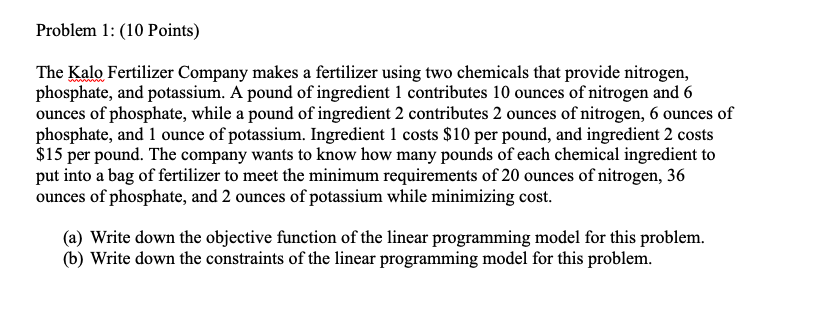 Problem 1: (10 Points)

The Kalo Fertilizer Company makes a fertilizer using two chemicals that provide nitrogen, phosphate, and potassium. A pound of ingredient 1 contributes 10 ounces of nitrogen and 6 ounces of phosphate, while a pound of ingredient 2 contributes 2 ounces of nitrogen, 6 ounces of phosphate, and 1 ounce of potassium. Ingredient 1 costs \$10 per pound, and ingredient 2 costs \$15 per pound. The company wants to know how many pounds of each chemical ingredient to put into a bag of fertilizer to meet the minimum requirements of 20 ounces of nitrogen, 36 ounces of phosphate, and 2 ounces of potassium while minimizing cost.

(a) Write down the objective function of the linear programming model for this problem.
(b) Write down the constraints of the linear programming model for this problem.